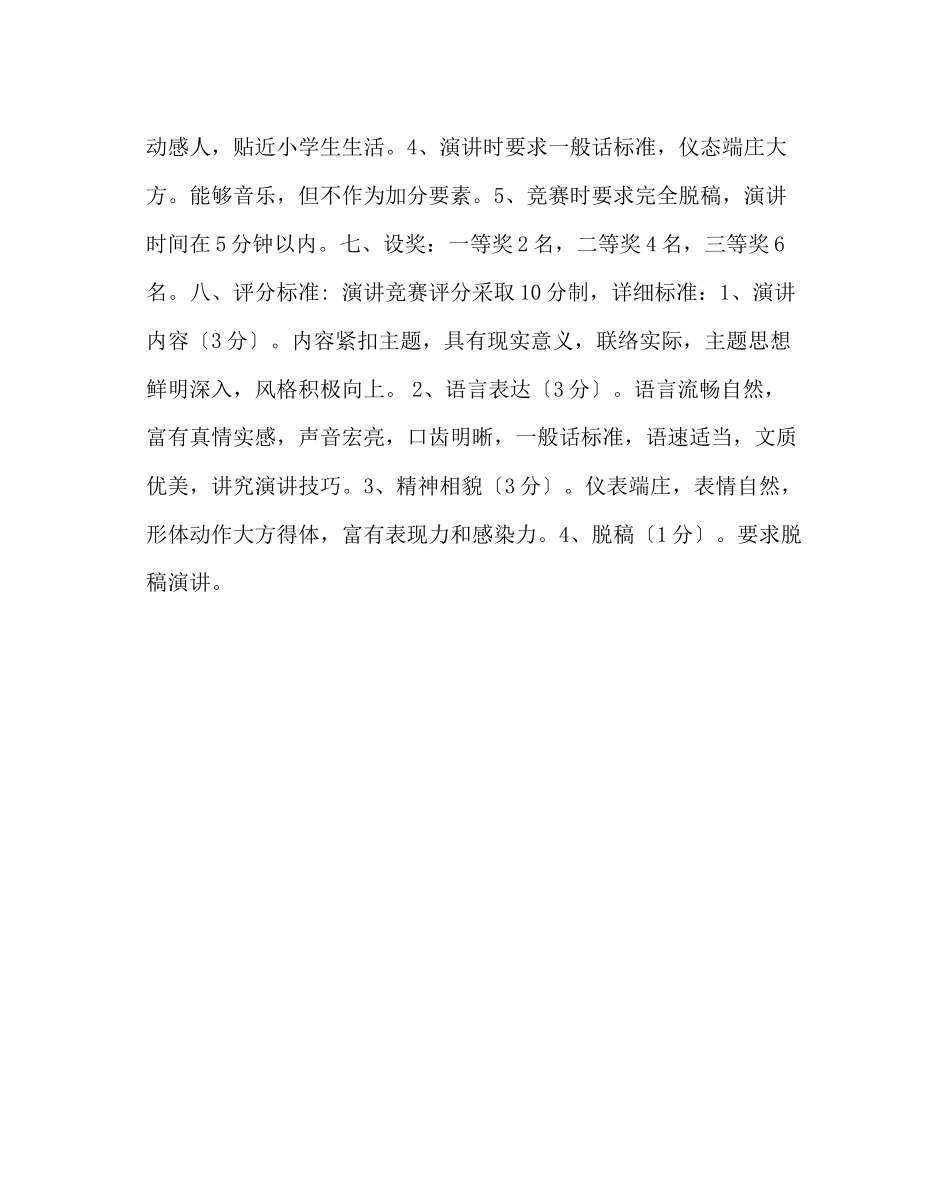 动感人，贴近小学生生活。4、演讲时要求一般话标准，仪态端庄大方。能够音乐，但不作为加分要素。5、竞赛时要求完全脱稿，演讲时间在5分钟以内。七、设奖：一等奖2名，二等奖4名，三等奖6名。八、评分标准: 演讲竞赛评分采取10分制，详细标准：1、演讲内容〔3分〕。内容紧扣主题，具有现实意义，联络实际，主题思想鲜明深入，风格积极向上。 2、语言表达〔3分〕。语言流畅自然，富有真情实感，声音宏亮，口齿明晰，一般话标准，语速适当，文质优美，讲究演讲技巧。3、精神相貌〔3分〕。仪表端庄，表情自然，形体动作大方得体，富有表现力和感染力。4、脱稿〔1分〕。要求脱稿演讲。